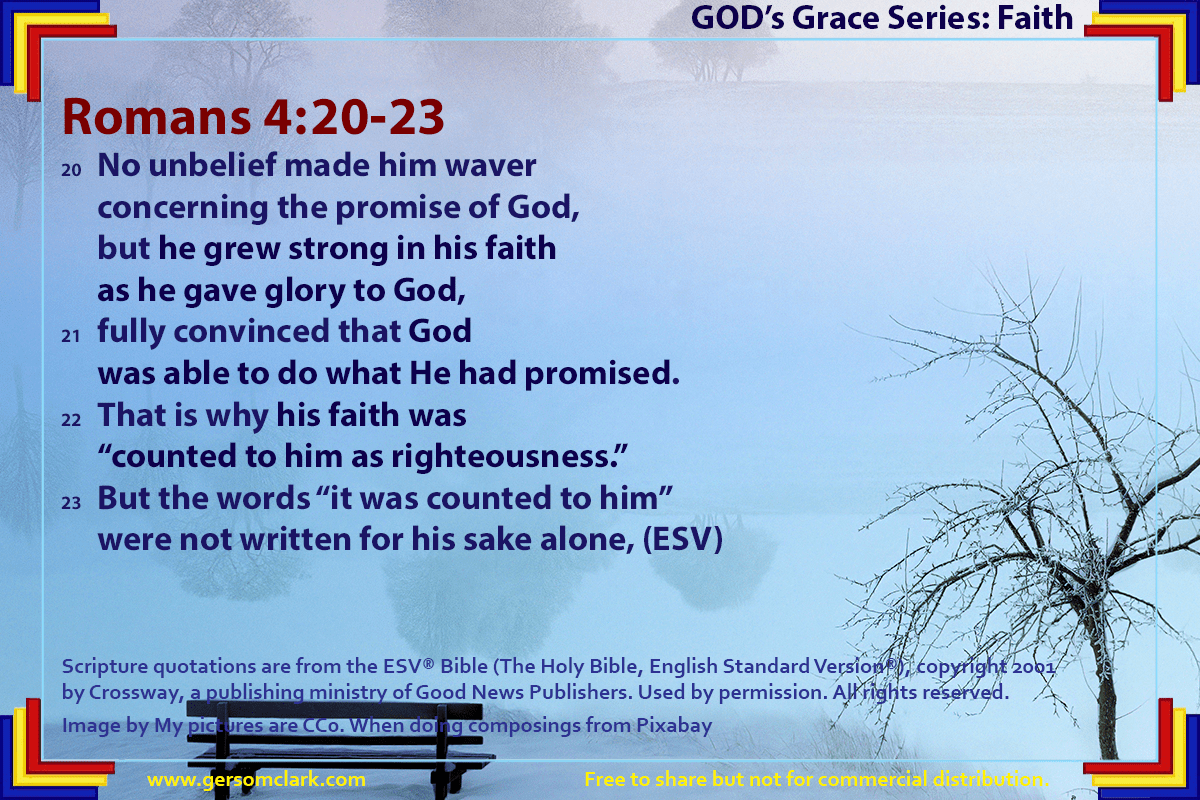 GOD's Grace Series: Faith

Romans 4:20-23

20 No unbelief made him waver concerning the promise of God, but he grew strong in his faith as he gave glory to God,

21 fully convinced that God was able to do what He had promised.

22 That is why his faith was "counted to him as righteousness."

23 But the words "it was counted to him" were not written for his sake alone, (ESV)

Scripture quotations are from the ESV® Bible (The Holy Bible, English Standard Version®), copyright 2001 by Crossway, a publishing ministry of Good News Publishers. Used by permission. All rights reserved.

Image by My pictures are CC0. When doing composings from Pixabay

www.gersomclark.com

Free to share but not for commercial distribution.